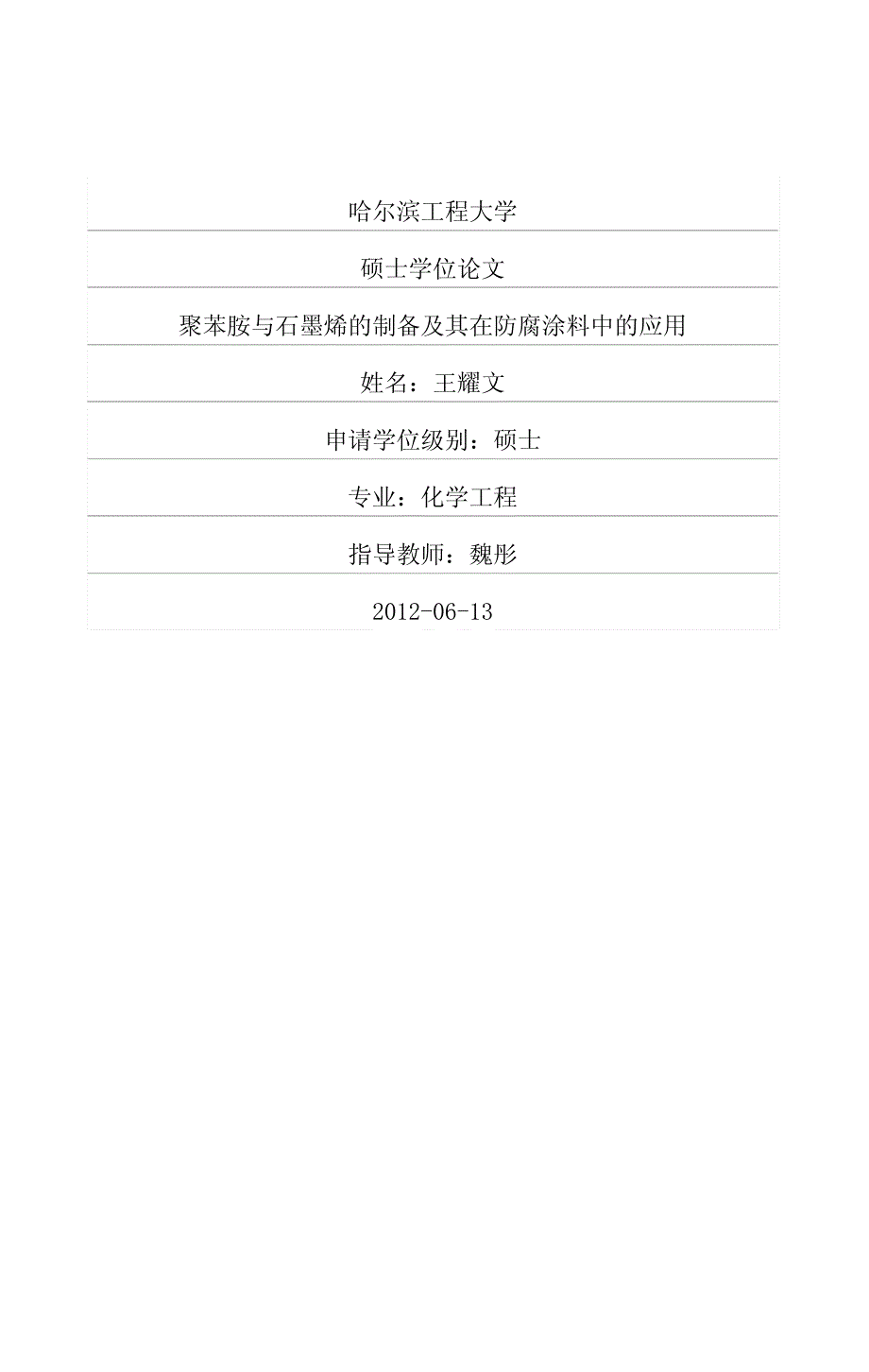 哈尔滨工程大学

硕士学位论文

聚苯胺与石墨烯的制备及其在防腐涂料中的应用

姓名：王耀文

申请学位级别：硕士

专业：化学工程

指导教师：魏彤

2012-06-13